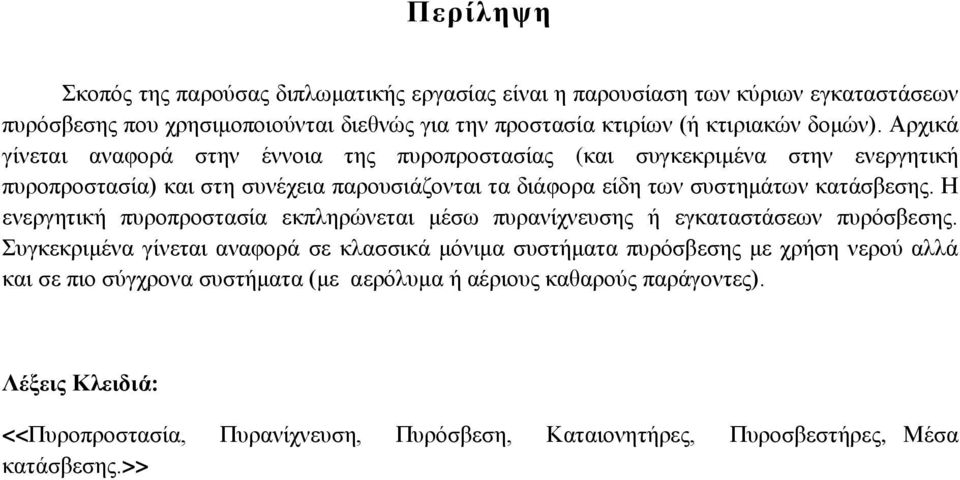 Περίληψη

Σκοπός της παρούσας διπλωματικής εργασίας είναι η παρουσίαση των κύριων εγκαταστάσεων πυρόσβεσης που χρησιμοποιούνται διεθνώς για την προστασία κτιρίων (ή κτιριακών δομών). Αρχικά γίνεται αναφορά στην έννοια της πυροπροστασίας (και συγκεκριμένα στην ενεργητική πυροπροστασία) και στη συνέχεια παρουσιάζονται τα διάφορα είδη των συστημάτων κατάσβεσης. Η ενεργητική πυροπροστασία εκπληρώνεται μέσω πυρανίχνευσης ή εγκαταστάσεων πυρόσβεσης. Συγκεκριμένα γίνεται αναφορά σε κλασσικά μόνιμα συστήματα πυρόσβεσης με χρήση νερού αλλά και σε πιο σύγχρονα συστήματα (με αερόλυμα ή αέριους καθαρούς παράγοντες).

Λέξεις Κλειδιά:

<<Πυροπροστασία, Πυρανίχνευση, Πυρόσβεση, Καταιονητήρες, Πυροσβεστήρες, Μέσα κατάσβεσης.>>